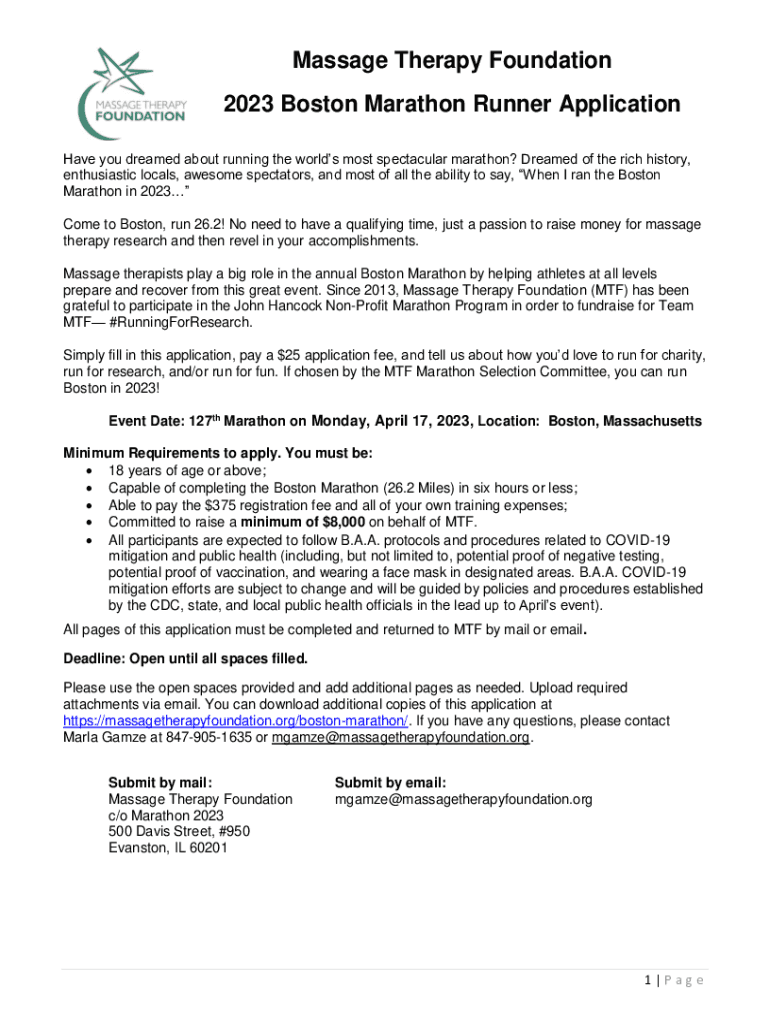 MASSAGE THERAPY FOUNDATION

Massage Therapy Foundation

2023 Boston Marathon Runner Application

Have you dreamed about running the world's most spectacular marathon? Dreamed of the rich history, enthusiastic locals, awesome spectators, and most of all the ability to say, "When I ran the Boston Marathon in 2023…"

Come to Boston, run 26.2! No need to have a qualifying time, just a passion to raise money for massage therapy research and then revel in your accomplishments.

Massage therapists play a big role in the annual Boston Marathon by helping athletes at all levels prepare and recover from this great event. Since 2013, Massage Therapy Foundation (MTF) has been grateful to participate in the John Hancock Non-Profit Marathon Program in order to fundraise for Team MTF— #RunningForResearch.

Simply fill in this application, pay a $25 application fee, and tell us about how you'd love to run for charity, run for research, and/or run for fun. If chosen by the MTF Marathon Selection Committee, you can run Boston in 2023!

Event Date: 127$^{th}$ Marathon on Monday, April 17, 2023, Location: Boston, Massachusetts

Minimum Requirements to apply. You must be:
• 18 years of age or above;
• Capable of completing the Boston Marathon (26.2 Miles) in six hours or less;
• Able to pay the $375 registration fee and all of your own training expenses;
• Committed to raise a minimum of $8,000 on behalf of MTF.
• All participants are expected to follow B.A.A. protocols and procedures related to COVID-19 mitigation and public health (including, but not limited to, potential proof of negative testing, potential proof of vaccination, and wearing a face mask in designated areas. B.A.A. COVID-19 mitigation efforts are subject to change and will be guided by policies and procedures established by the CDC, state, and local public health officials in the lead up to April's event).

All pages of this application must be completed and returned to MTF by mail or email.

Deadline: Open until all spaces filled.

Please use the open spaces provided and add additional pages as needed. Upload required attachments via email. You can download additional copies of this application at https://massagetherapyfoundation.org/boston-marathon/. If you have any questions, please contact Marla Gamze at 847-905-1635 or mgamze@massagetherapyfoundation.org.

Submit by mail:
Massage Therapy Foundation
c/o Marathon 2023
500 Davis Street, #950
Evanston, IL 60201

Submit by email:
mgamze@massagetherapyfoundation.org

1 | Page